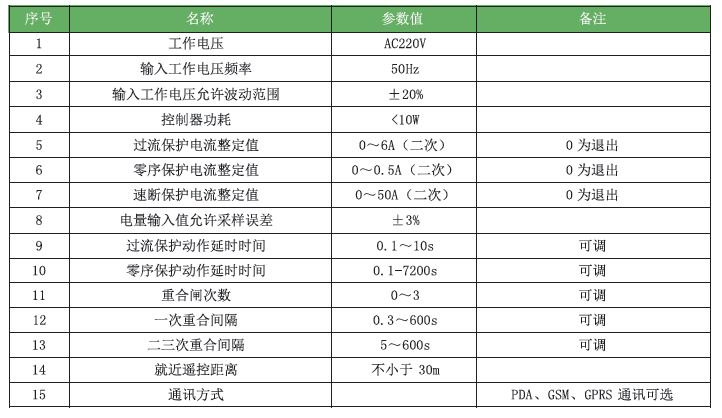 | 序号 | 名称 | 参数值 | 备注 |
|---|---|---|---|
| 1 | 工作电压 | AC220V | |
| 2 | 输入工作电压频率 | 50Hz | |
| 3 | 输入工作电压允许波动范围 | ±20% | |
| 4 | 控制器功耗 | <10W | |
| 5 | 过流保护电流整定值 | 0～6A（二次） | 0 为退出 |
| 6 | 零序保护电流整定值 | 0～0.5A（二次） | 0 为退出 |
| 7 | 速断保护电流整定值 | 0～50A（二次） | 0 为退出 |
| 8 | 电量输入值允许采样误差 | ±3% | |
| 9 | 过流保护动作延时时间 | 0.1～10s | 可调 |
| 10 | 零序保护动作延时时间 | 0.1-7200s | 可调 |
| 11 | 重合闸次数 | 0～3 | 可调 |
| 12 | 一次重合间隔 | 0.3～600s | 可调 |
| 13 | 二三次重合间隔 | 5～600s | 可调 |
| 14 | 就近遥控距离 | 不小于 30m | |
| 15 | 通讯方式 | | PDA、GSM、GPRS 通讯可选 |